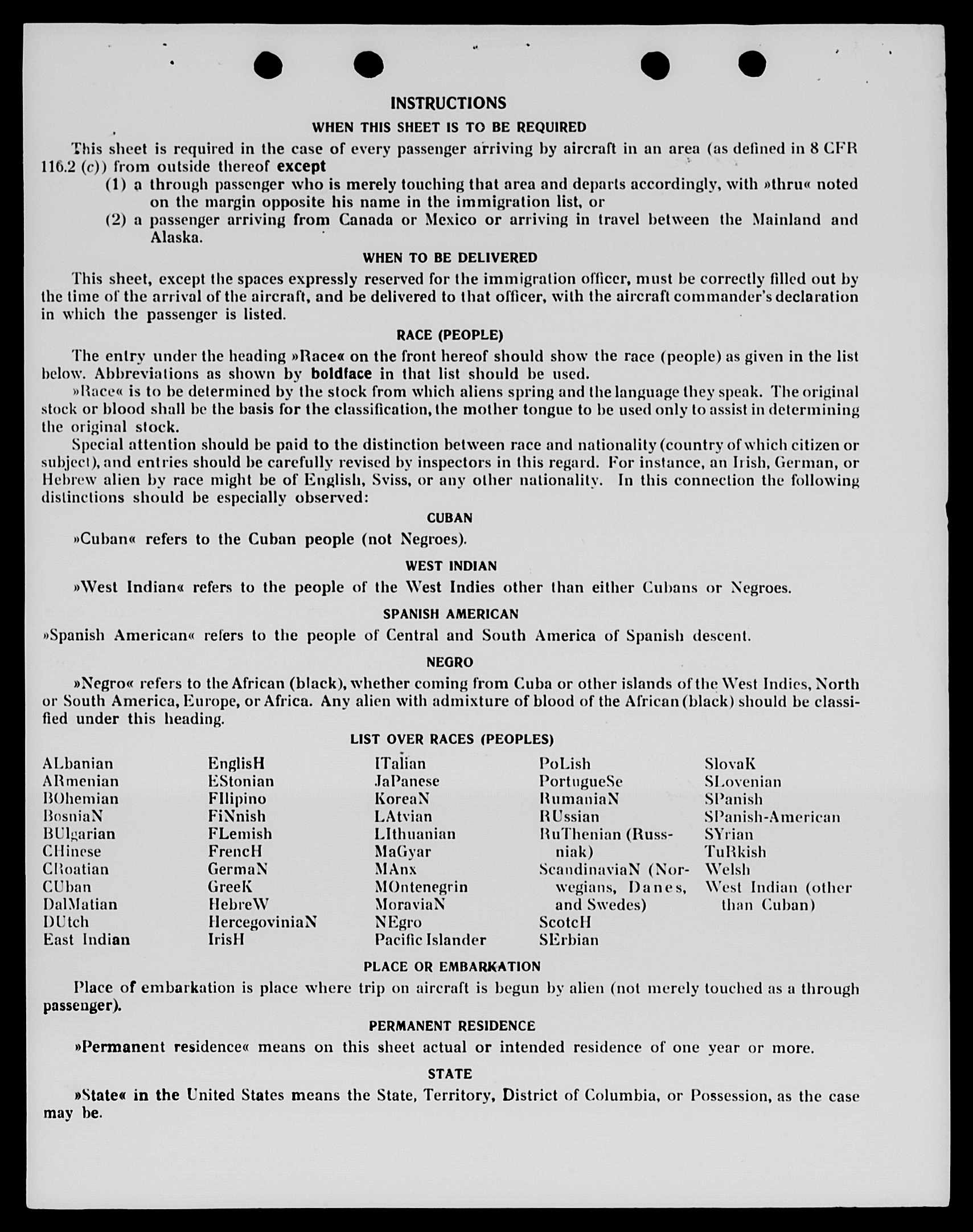 INSTRUCTIONS
WHEN THIS SHEET IS TO BE REQUIRED

This sheet is required in the case of every passenger arriving by aircraft in an area (as defined in 8 CFR 116.2 (c)) from outside thereof except
(1) a through passenger who is merely touching that area and departs accordingly, with »thru« noted on the margin opposite his name in the immigration list, or
(2) a passenger arriving from Canada or Mexico or arriving in travel between the Mainland and Alaska.

WHEN TO BE DELIVERED

This sheet, except the spaces expressly reserved for the immigration officer, must be correctly filled out by the time of the arrival of the aircraft, and be delivered to that officer, with the aircraft commander's declaration in which the passenger is listed.

RACE (PEOPLE)

The entry under the heading »Race« on the front hereof should show the race (people) as given in the list below. Abbreviations as shown by boldface in that list should be used.

»Race« is to be determined by the stock from which aliens spring and the language they speak. The original stock or blood shall be the basis for the classification, the mother tongue to be used only to assist in determining the original stock.

Special attention should be paid to the distinction between race and nationality (country of which citizen or subject), and entries should be carefully revised by inspectors in this regard. For instance, an Irish, German, or Hebrew alien by race might be of English, Sviss, or any other nationality. In this connection the following distinctions should be especially observed:

CUBAN

»Cuban« refers to the Cuban people (not Negroes).

WEST INDIAN

»West Indian« refers to the people of the West Indies other than either Cubans or Negroes.

SPANISH AMERICAN

»Spanish American« refers to the people of Central and South America of Spanish descent.

NEGRO

»Negro« refers to the African (black), whether coming from Cuba or other islands of the West Indies, North or South America, Europe, or Africa. Any alien with admixture of blood of the African (black) should be classified under this heading.

LIST OVER RACES (PEOPLES)

ALbanian
ARmenian
BOhemian
BosniaN
BUlgarian
CHinese
CRoatian
CUban
DalMatian
DUtch
East Indian

EnglisH
EStonian
FIlipino
FiNnish
FLemish
FrencH
GermaN
GreeK
HebreW
HercegoviniaN
IrisH

ITalian
JaPanese
KoreaN
LAtvian
LIthuanian
MaGyar
MAnx
MOntenegrin
MoraviaN
NEgro
Pacific Islander

PoLish
PortugueSe
RumaniaN
RUssian
RuThenian (Russniak)
ScandinaviaN (Norwegians, Danes, and Swedes)
ScotcH
SErbian

SlovaK
SLovenian
SPanish
SPanish-American
SYrian
TuRkish
Welsh
West Indian (other than Cuban)

PLACE OR EMBARKATION

Place of embarkation is place where trip on aircraft is begun by alien (not merely touched as a through passenger).

PERMANENT RESIDENCE

»Permanent residence« means on this sheet actual or intended residence of one year or more.

STATE

»State« in the United States means the State, Territory, District of Columbia, or Possession, as the case may be.